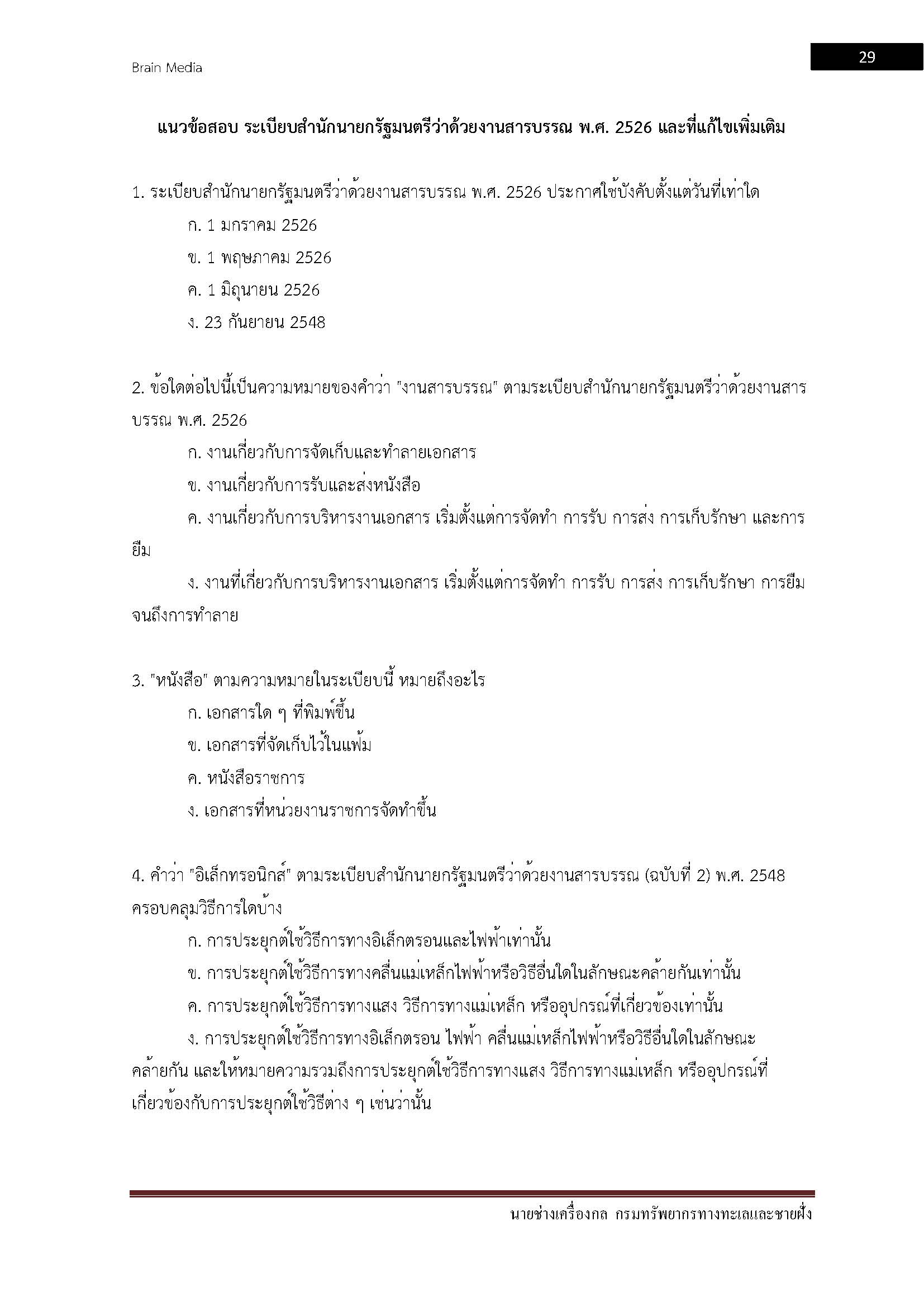 Brain Media

29

แนวข้อสอบ ระเบียบสำนักนายกรัฐมนตรีว่าด้วยงานสารบรรณ พ.ศ. 2526 และที่แก้ไขเพิ่มเติม

1. ระเบียบสำนักนายกรัฐมนตรีว่าด้วยงานสารบรรณ พ.ศ. 2526 ประกาศใช้บังคับตั้งแต่วันที่เท่าใด

ก. 1 มกราคม 2526

ข. 1 พฤษภาคม 2526

ค. 1 มิถุนายน 2526

ง. 23 กันยายน 2548

2. ข้อใดต่อไปนี้เป็นความหมายของคำว่า "งานสารบรรณ" ตามระเบียบสำนักนายกรัฐมนตรีว่าด้วยงานสารบรรณ พ.ศ. 2526

ก. งานเกี่ยวกับการจัดเก็บและทำลายเอกสาร

ข. งานเกี่ยวกับการรับและส่งหนังสือ

ค. งานเกี่ยวกับการบริหารงานเอกสาร เริ่มตั้งแต่การจัดทำ การรับ การส่ง การเก็บรักษา และการยืม

ง. งานที่เกี่ยวกับการบริหารงานเอกสาร เริ่มตั้งแต่การจัดทำ การรับ การส่ง การเก็บรักษา การยืม จนถึงการทำลาย

3. "หนังสือ" ตามความหมายในระเบียบนี้ หมายถึงอะไร

ก. เอกสารใด ๆ ที่พิมพ์ขึ้น

ข. เอกสารที่จัดเก็บไว้ในแฟ้ม

ค. หนังสือราชการ

ง. เอกสารที่หน่วยงานราชการจัดทำขึ้น

4. คำว่า "อิเล็กทรอนิกส์" ตามระเบียบสำนักนายกรัฐมนตรีว่าด้วยงานสารบรรณ (ฉบับที่ 2) พ.ศ. 2548 ครอบคลุมวิธีการใดบ้าง

ก. การประยุกต์ใช้วิธีการทางอิเล็กตรอนและไฟฟ้าเท่านั้น

ข. การประยุกต์ใช้วิธีการทางคลื่นแม่เหล็กไฟฟ้าหรือวิธีอื่นใดในลักษณะคล้ายกันเท่านั้น

ค. การประยุกต์ใช้วิธีการทางแสง วิธีการทางแม่เหล็ก หรืออุปกรณ์ที่เกี่ยวข้องเท่านั้น

ง. การประยุกต์ใช้วิธีการทางอิเล็กตรอน ไฟฟ้า คลื่นแม่เหล็กไฟฟ้าหรือวิธีอื่นใดในลักษณะคล้ายกัน และให้หมายความรวมถึงการประยุกต์ใช้วิธีการทางแสง วิธีการทางแม่เหล็ก หรืออุปกรณ์ที่เกี่ยวข้องกับการประยุกต์ใช้วิธีต่าง ๆ เช่นว่านั้น

นายช่างเครื่องกล กรมทรัพยากรทางทะเลและชายฝั่ง